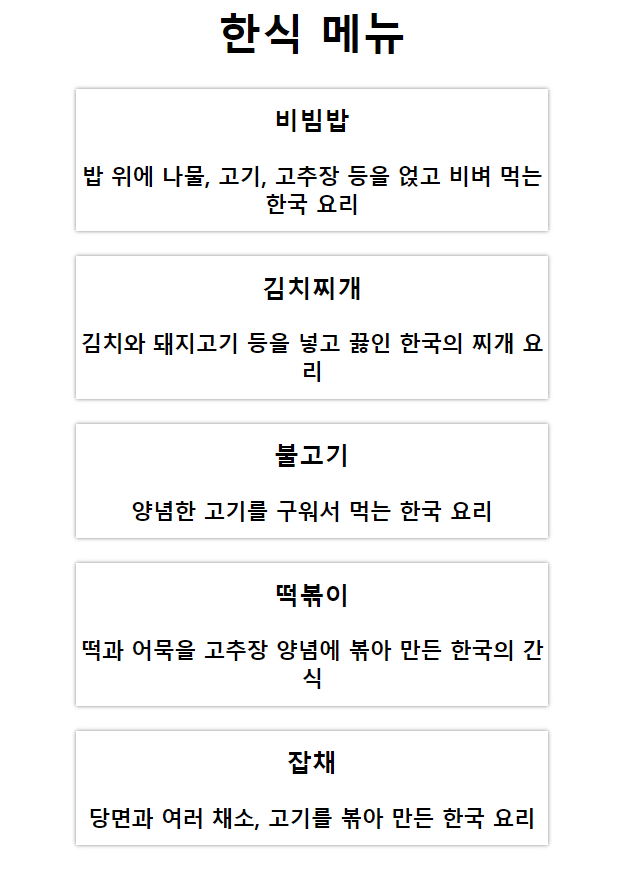 한식 메뉴

비빔밥

밥 위에 나물, 고기, 고추장 등을 얹고 비벼 먹는 한국 요리

김치찌개

김치와 돼지고기 등을 넣고 끓인 한국의 찌개 요리

불고기

양념한 고기를 구워서 먹는 한국 요리

떡볶이

떡과 어묵을 고추장 양념에 볶아 만든 한국의 간식

잡채

당면과 여러 채소, 고기를 볶아 만든 한국 요리